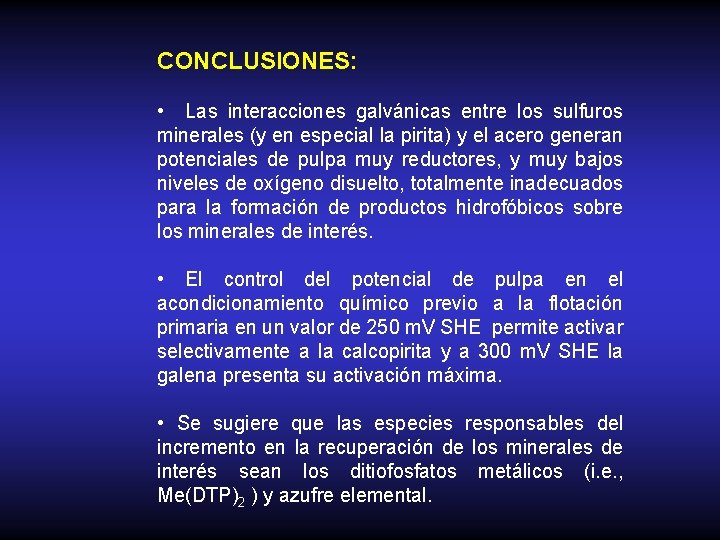 CONCLUSIONES:

• Las interacciones galvánicas entre los sulfuros minerales (y en especial la pirita) y el acero generan potenciales de pulpa muy reductores, y muy bajos niveles de oxígeno disuelto, totalmente inadecuados para la formación de productos hidrofóbicos sobre los minerales de interés.

• El control del potencial de pulpa en el acondicionamiento químico previo a la flotación primaria en un valor de 250 mV SHE permite activar selectivamente a la calcopirita y a 300 mV SHE la galena presenta su activación máxima.

• Se sugiere que las especies responsables del incremento en la recuperación de los minerales de interés sean los ditiofosfatos metálicos (i.e., $Me(DTP)_2$ ) y azufre elemental.